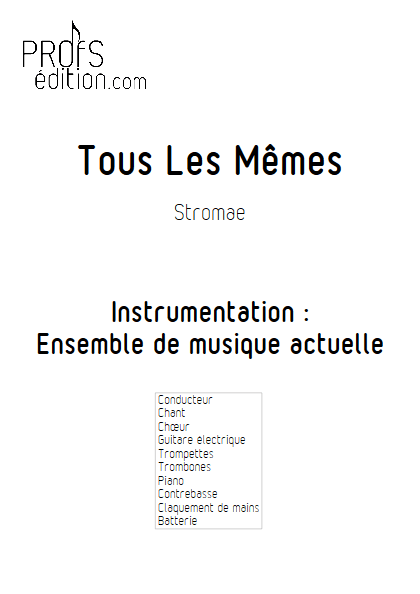 PROfS
édition.com

Tous Les Mêmes

Stromae

Instrumentation :
Ensemble de musique actuelle

Conducteur
Chant
Chœur
Guitare electrique
Trompettes
Trombones
Piano
Contrebasse
Claquement de mains
Batterie